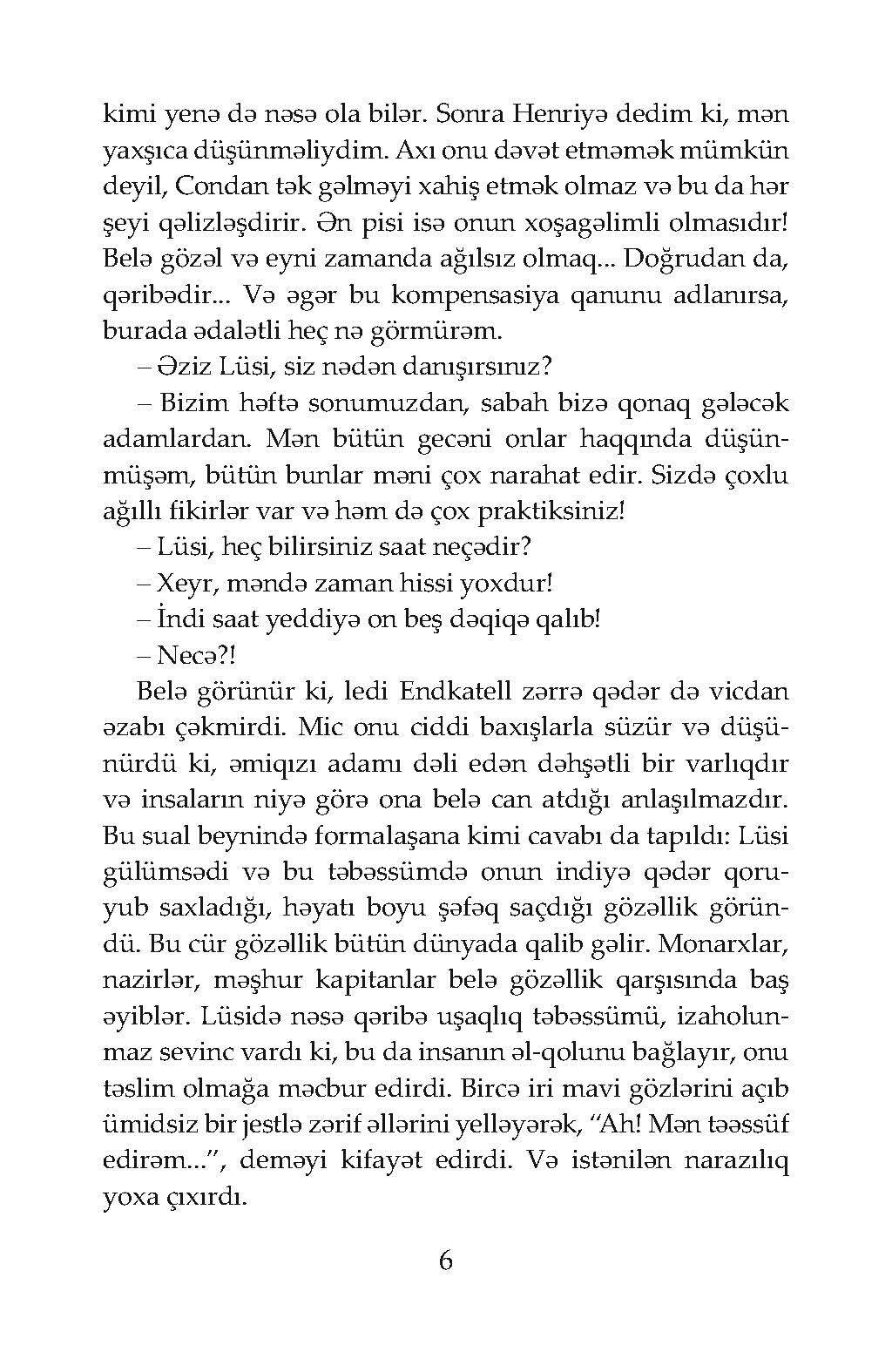 kimi yenə də nəsə ola bilər. Sonra Henriyə dedim ki, mən yaxşıca düşünməliydim. Axı onu dəvət etməmək mümkün deyil, Condan tək gəlməyi xahiş etmək olmaz və bu da hər şeyi qəlizləşdirir. Ən pisi isə onun xoşagəlimli olmasıdır! Belə gözəl və eyni zamanda ağılsız olmaq... Doğrudan da, qəribədir... Və əgər bu kompensasiya qanunu adlanırsa, burada ədalətli heç nə görmürəm.

– Əziz Lüsi, siz nədən danışırsınız?

– Bizim həftə sonumuzdan, sabah bizə qonaq gələcək adamlardan. Mən bütün gecəni onlar haqqında düşünmüşəm, bütün bunlar məni çox narahat edir. Sizdə çoxlu ağıllı fikirlər var və həm də çox praktiksiniz!

– Lüsi, heç bilirsiniz saat neçədir?

– Xeyr, məndə zaman hissi yoxdur!

– İndi saat yeddiyə on beş dəqiqə qalıb!

– Necə?!

Belə görünür ki, ledi Endkatell zərrə qədər də vicdan əzabı çəkmirdi. Mic onu ciddi baxışlarla süzür və düşünürdü ki, əmiqızı adamı dəli edən dəhşətli bir varlıqdır və insaların niyə görə ona belə can atdığı anlaşılmazdır. Bu sual beynində formalaşana kimi cavabı da tapıldı: Lüsi gülümsədi və bu təbəssümdə onun indiyə qədər qoruyub saxladığı, həyatı boyu şəfəq saçdığı gözəllik göründü. Bu cür gözəllik bütün dünyada qalib gəlir. Monarxlar, nazirlər, məşhur kapitanlar belə gözəllik qarşısında baş əyiblər. Lüsidə nəsə qəribə uşaqlıq təbəssümü, izaholunmaz sevinc vardı ki, bu da insanın əl-qolunu bağlayır, onu təslim olmağa məcbur edirdi. Bircə iri mavi gözlərini açıb ümidsiz bir jestlə zərif əllərini yelləyərək, “Ah! Mən təəssüf edirəm...”, deməyi kifayət edirdi. Və istənilən narazılıq yoxa çıxırdı.

6